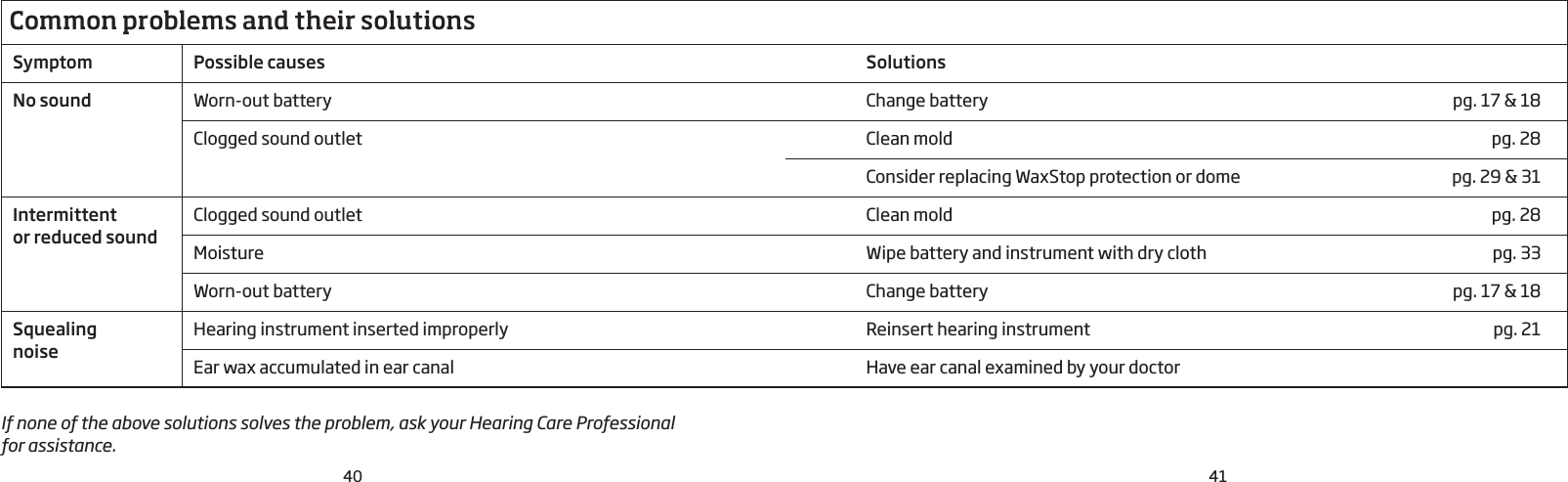 Common problems and their solutions

| Symptom | Possible causes | Solutions | |
|---|---|---|---|
| No sound | Worn-out battery | Change battery | pg. 17 & 18 |
| | Clogged sound outlet | Clean mold | pg. 28 |
| | | Consider replacing WaxStop protection or dome | pg. 29 & 31 |
| Intermittent or reduced sound | Clogged sound outlet | Clean mold | pg. 28 |
| | Moisture | Wipe battery and instrument with dry cloth | pg. 33 |
| | Worn-out battery | Change battery | pg. 17 & 18 |
| Squealing noise | Hearing instrument inserted improperly | Reinsert hearing instrument | pg. 21 |
| | Ear wax accumulated in ear canal | Have ear canal examined by your doctor | |

If none of the above solutions solves the problem, ask your Hearing Care Professional for assistance.

40

41